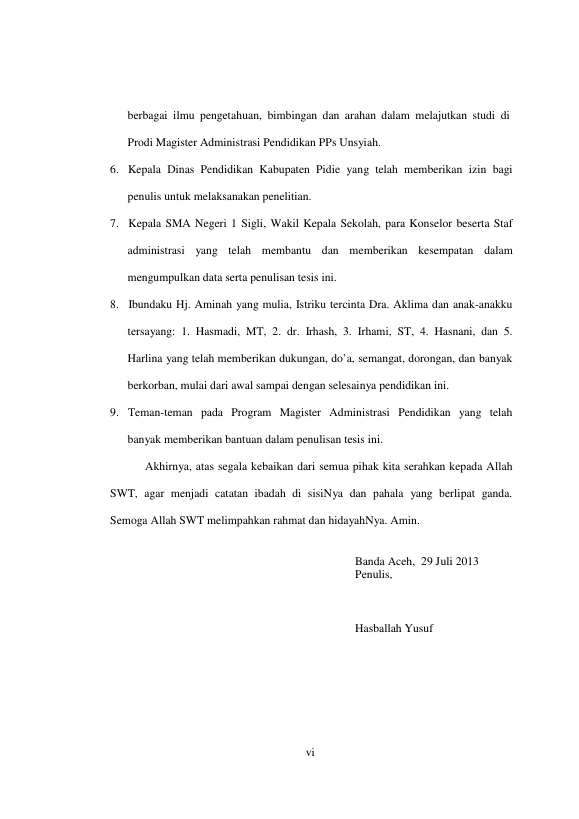 berbagai ilmu pengetahuan, bimbingan dan arahan dalam melajutkan studi di Prodi Magister Administrasi Pendidikan PPs Unsyiah.

6. Kepala Dinas Pendidikan Kabupaten Pidie yang telah memberikan izin bagi penulis untuk melaksanakan penelitian.

7. Kepala SMA Negeri 1 Sigli, Wakil Kepala Sekolah, para Konselor beserta Staf administrasi yang telah membantu dan memberikan kesempatan dalam mengumpulkan data serta penulisan tesis ini.

8. Ibundaku Hj. Aminah yang mulia, Istriku tercinta Dra. Aklima dan anak-anakku tersayang: 1. Hasmadi, MT, 2. dr. Irhash, 3. Irhami, ST, 4. Hasnani, dan 5. Harlina yang telah memberikan dukungan, do'a, semangat, dorongan, dan banyak berkorban, mulai dari awal sampai dengan selesainya pendidikan ini.

9. Teman-teman pada Program Magister Administrasi Pendidikan yang telah banyak memberikan bantuan dalam penulisan tesis ini.

Akhirnya, atas segala kebaikan dari semua pihak kita serahkan kepada Allah SWT, agar menjadi catatan ibadah di sisiNya dan pahala yang berlipat ganda. Semoga Allah SWT melimpahkan rahmat dan hidayahNya. Amin.

Banda Aceh, 29 Juli 2013
Penulis,

Hasballah Yusuf

vi